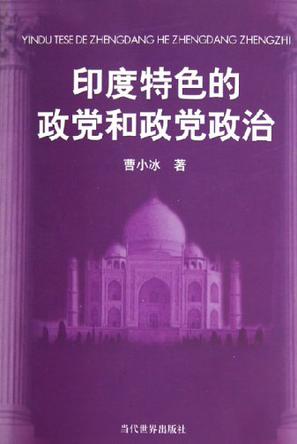 YINDU TESE DE ZHENGDANG HE ZHENGDANG ZHENGZHI

印度特色的
政党和政党政治

曹小冰 著

当代世界出版社